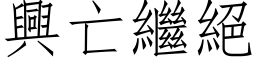 興亡繼絕